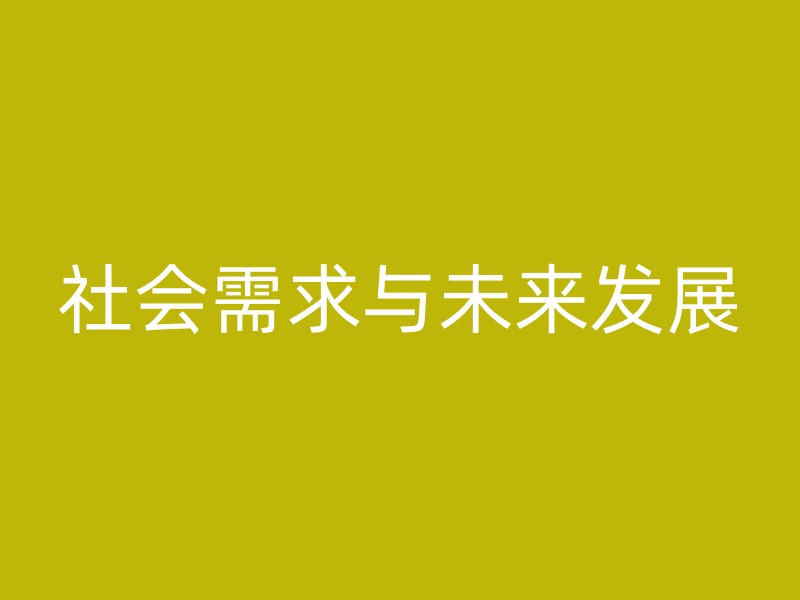 社会需求与未来发展